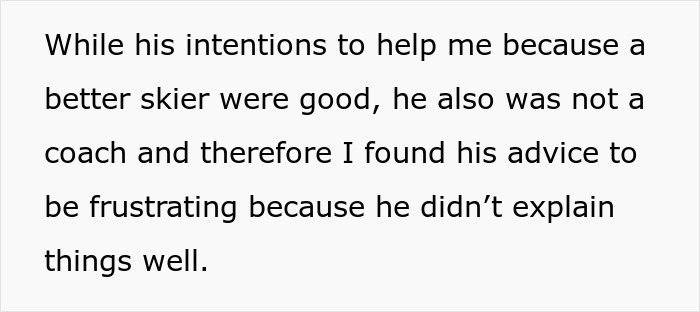 While his intentions to help me because a better skier were good, he also was not a coach and therefore I found his advice to be frustrating because he didn’t explain things well.